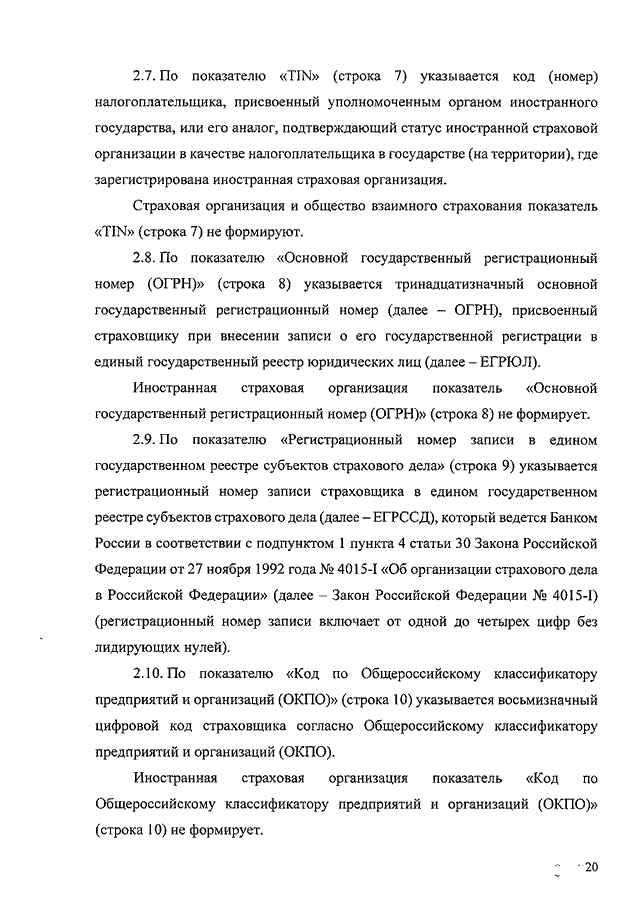 2.7. По показателю «TIN» (строка 7) указывается код (номер) налогоплательщика, присвоенный уполномоченным органом иностранного государства, или его аналог, подтверждающий статус иностранной страховой организации в качестве налогоплательщика в государстве (на территории), где зарегистрирована иностранная страховая организация.

Страховая организация и общество взаимного страхования показатель «TIN» (строка 7) не формируют.

2.8. По показателю «Основной государственный регистрационный номер (ОГРН)» (строка 8) указывается тринадцатизначный основной государственный регистрационный номер (далее – ОГРН), присвоенный страховщику при внесении записи о его государственной регистрации в единый государственный реестр юридических лиц (далее – ЕГРЮЛ).

Иностранная страховая организация показатель «Основной государственный регистрационный номер (ОГРН)» (строка 8) не формирует.

2.9. По показателю «Регистрационный номер записи в едином государственном реестре субъектов страхового дела» (строка 9) указывается регистрационный номер записи страховщика в едином государственном реестре субъектов страхового дела (далее – ЕГРССД), который ведется Банком России в соответствии с подпунктом 1 пункта 4 статьи 30 Закона Российской Федерации от 27 ноября 1992 года № 4015-I «Об организации страхового дела в Российской Федерации» (далее – Закон Российской Федерации № 4015-I) (регистрационный номер записи включает от одной до четырех цифр без лидирующих нулей).

2.10. По показателю «Код по Общероссийскому классификатору предприятий и организаций (ОКПО)» (строка 10) указывается восьмизначный цифровой код страховщика согласно Общероссийскому классификатору предприятий и организаций (ОКПО).

Иностранная страховая организация показатель «Код по Общероссийскому классификатору предприятий и организаций (ОКПО)» (строка 10) не формирует.

20